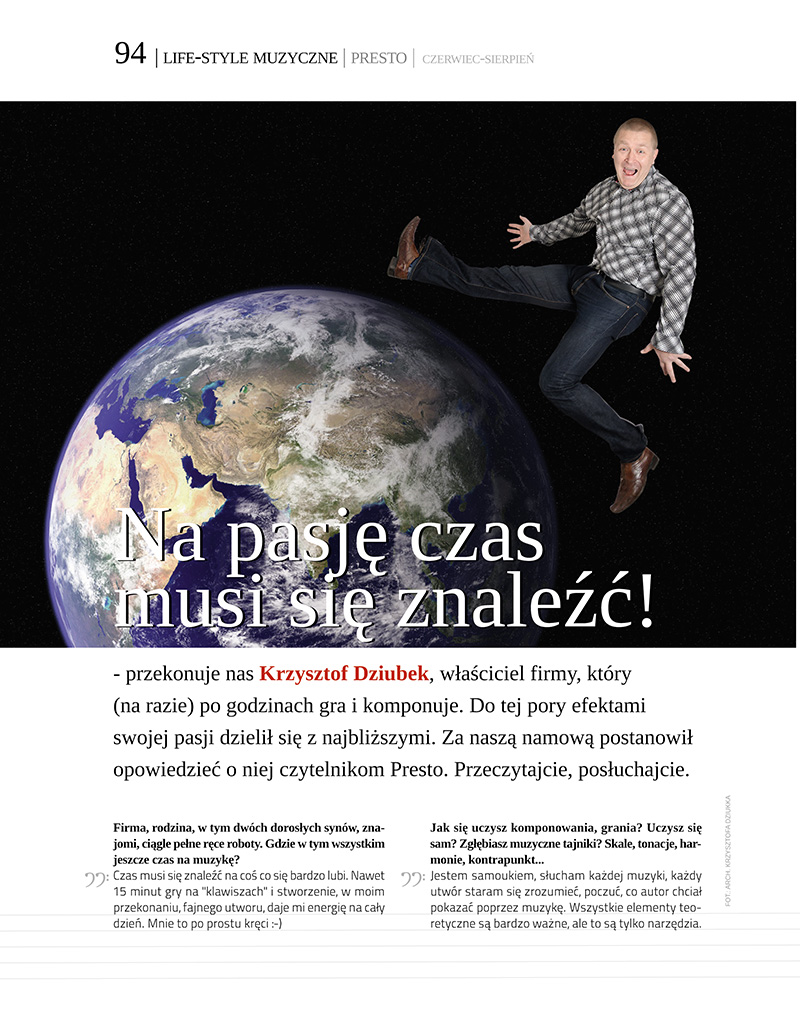 94 | LIFE-STYLE MUZYCZNE | PRESTO | CZERWIEC-SIERPIEŃ

Na pasję czas musi się znaleźć!

- przekonuje nas Krzysztof Dziubek, właściciel firmy, który (na razie) po godzinach gra i komponuje. Do tej pory efektami swojej pasji dzielił się z najbliższymi. Za naszą namową postanowił opowiedzieć o niej czytelnikom Presto. Przeczytajcie, posłuchajcie.

Firma, rodzina, w tym dwóch dorosłych synów, znajomi, ciągle pełne ręce roboty. Gdzie w tym wszystkim jeszcze czas na muzykę?

Czas musi się znaleźć na coś co się bardzo lubi. Nawet 15 minut gry na "klawiszach" i stworzenie, w moim przekonaniu, fajnego utworu, daje mi energię na cały dzień. Mnie to po prostu kręci :-)

Jak się uczysz komponowania, grania? Uczysz się sam? Zgłębiasz muzyczne tajniki? Skale, tonacje, harmonie, kontrapunkt...

Jestem samoukiem, słucham każdej muzyki, każdy utwór staram się zrozumieć, poczuć, co autor chciał pokazać poprzez muzykę. Wszystkie elementy teoretyczne są bardzo ważne, ale to są tylko narzędzia.

FOT. ARCH. KRZYSZTOFA DZIUBKA